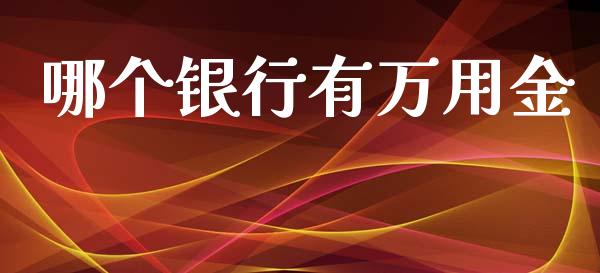 哪个银行有万用金